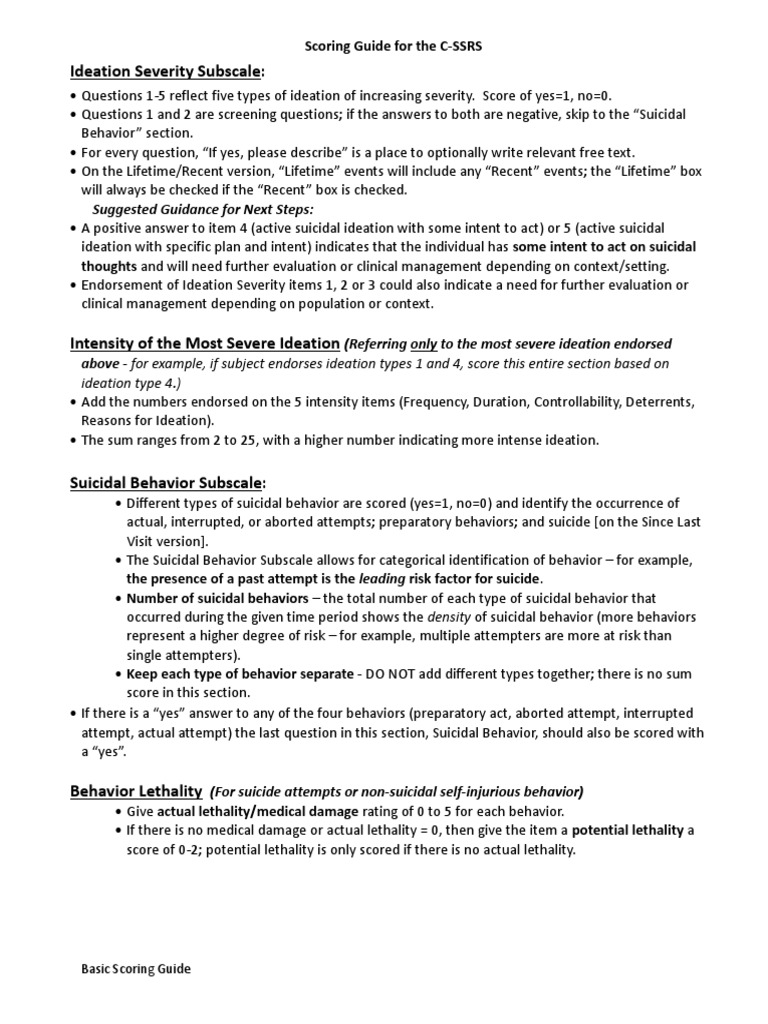 Scoring Guide for the C-SSRS

Ideation Severity Subscale:

• Questions 1-5 reflect five types of ideation of increasing severity. Score of yes=1, no=0.
• Questions 1 and 2 are screening questions; if the answers to both are negative, skip to the "Suicidal Behavior" section.
• For every question, "If yes, please describe" is a place to optionally write relevant free text.
• On the Lifetime/Recent version, "Lifetime" events will include any "Recent" events; the "Lifetime" box will always be checked if the "Recent" box is checked.

Suggested Guidance for Next Steps:

• A positive answer to item 4 (active suicidal ideation with some intent to act) or 5 (active suicidal ideation with specific plan and intent) indicates that the individual has some intent to act on suicidal thoughts and will need further evaluation or clinical management depending on context/setting.
• Endorsement of Ideation Severity items 1, 2 or 3 could also indicate a need for further evaluation or clinical management depending on population or context.

Intensity of the Most Severe Ideation (Referring only to the most severe ideation endorsed above - for example, if subject endorses ideation types 1 and 4, score this entire section based on ideation type 4.)

• Add the numbers endorsed on the 5 intensity items (Frequency, Duration, Controllability, Deterrents, Reasons for Ideation).
• The sum ranges from 2 to 25, with a higher number indicating more intense ideation.

Suicidal Behavior Subscale:

• Different types of suicidal behavior are scored (yes=1, no=0) and identify the occurrence of actual, interrupted, or aborted attempts; preparatory behaviors; and suicide [on the Since Last Visit version].
• The Suicidal Behavior Subscale allows for categorical identification of behavior – for example, the presence of a past attempt is the leading risk factor for suicide.
• Number of suicidal behaviors – the total number of each type of suicidal behavior that occurred during the given time period shows the density of suicidal behavior (more behaviors represent a higher degree of risk – for example, multiple attempters are more at risk than single attempters).
• Keep each type of behavior separate - DO NOT add different types together; there is no sum score in this section.

• If there is a "yes" answer to any of the four behaviors (preparatory act, aborted attempt, interrupted attempt, actual attempt) the last question in this section, Suicidal Behavior, should also be scored with a "yes".

Behavior Lethality (For suicide attempts or non-suicidal self-injurious behavior)

• Give actual lethality/medical damage rating of 0 to 5 for each behavior.
• If there is no medical damage or actual lethality = 0, then give the item a potential lethality a score of 0-2; potential lethality is only scored if there is no actual lethality.

Basic Scoring Guide